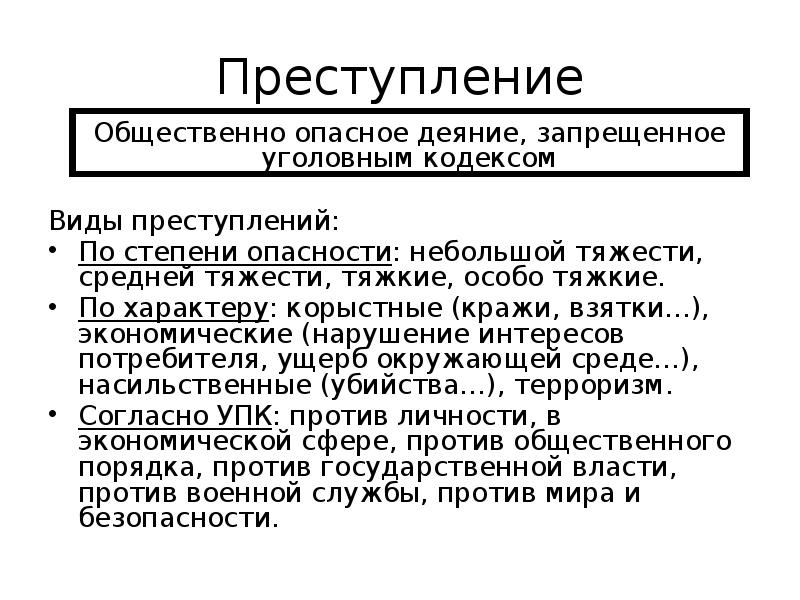 Преступление

Общественно опасное деяние, запрещенное уголовным кодексом

Виды преступлений:

• По степени опасности: небольшой тяжести, средней тяжести, тяжкие, особо тяжкие.
• По характеру: корыстные (кражи, взятки…), экономические (нарушение интересов потребителя, ущерб окружающей среде…), насильственные (убийства…), терроризм.
• Согласно УПК: против личности, в экономической сфере, против общественного порядка, против государственной власти, против военной службы, против мира и безопасности.